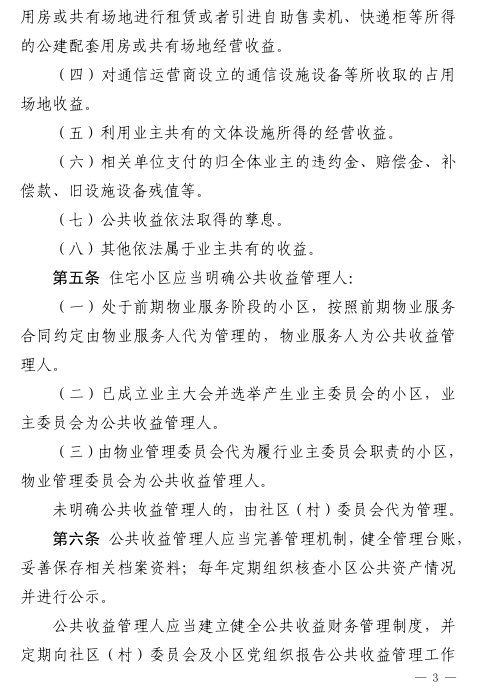 用房或共有场地进行租赁或者引进自助售卖机、快递柜等所得的公建配套用房或共有场地经营收益。

（四）对通信运营商设立的通信设施设备等所收取的占用场地收益。

（五）利用业主共有的文体设施所得的经营收益。

（六）相关单位支付的归全体业主的违约金、赔偿金、补偿款、旧设施设备残值等。

（七）公共收益依法取得的孳息。

（八）其他依法属于业主共有的收益。

第五条 住宅小区应当明确公共收益管理人：

（一）处于前期物业服务阶段的小区，按照前期物业服务合同约定由物业服务人代为管理的，物业服务人为公共收益管理人。

（二）已成立业主大会并选举产生业主委员会的小区，业主委员会为公共收益管理人。

（三）由物业管理委员会代为履行业主委员会职责的小区，物业管理委员会为公共收益管理人。

未明确公共收益管理人的，由社区（村）委员会代为管理。

第六条 公共收益管理人应当完善管理机制，健全管理台账，妥善保存相关档案资料；每年定期组织核查小区公共资产情况并进行公示。

公共收益管理人应当建立健全公共收益财务管理制度，并定期向社区（村）委员会及小区党组织报告公共收益管理工作

— 3 —